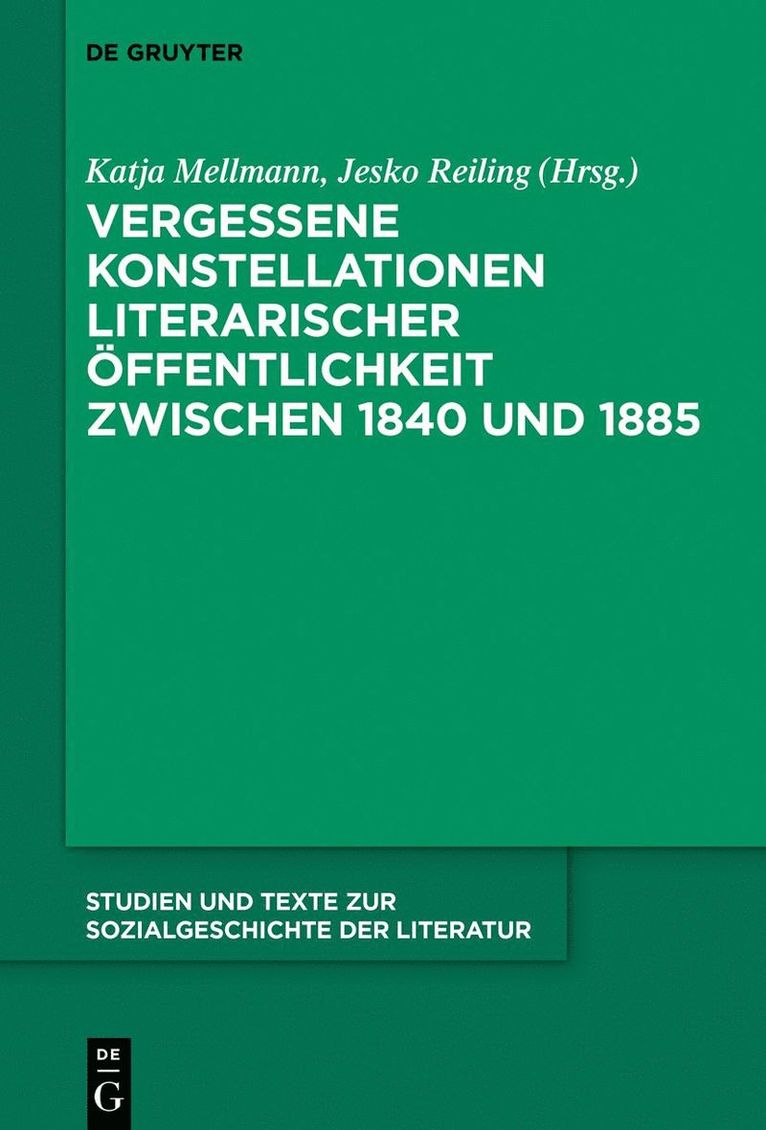 DE GRUYTER

Katja Mellmann, Jesko Reiling (Hrsg.)

VERGESSENE KONSTELLATIONEN LITERARISCHER ÖFFENTLICHKEIT ZWISCHEN 1840 UND 1885

STUDIEN UND TEXTE ZUR SOZIALGESCHICHTE DER LITERATUR

DE G